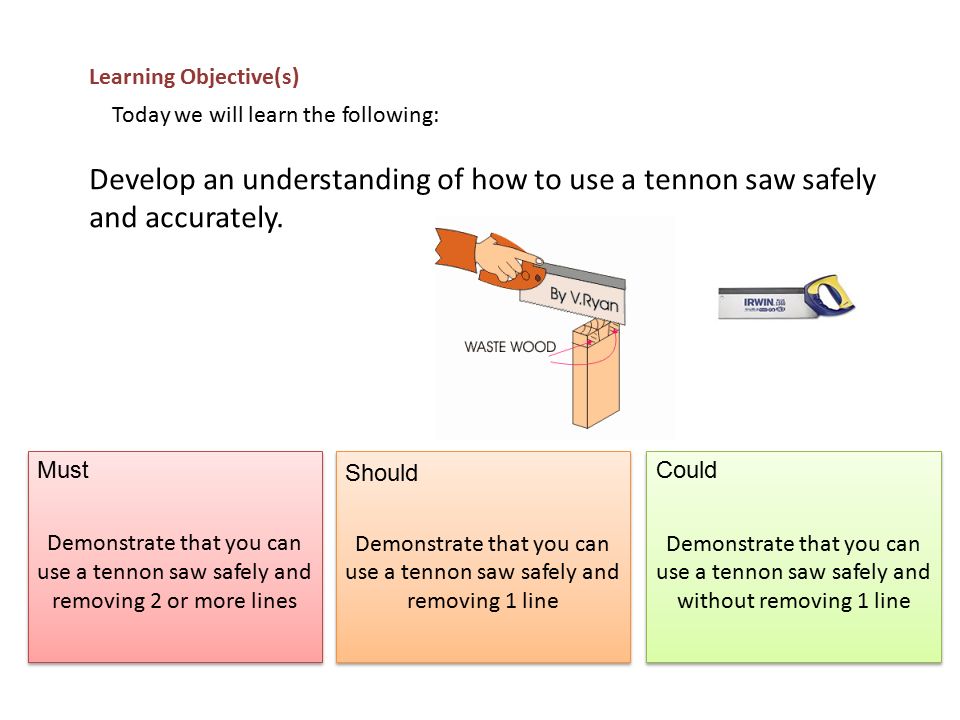 Learning Objective(s)

Today we will learn the following:

Develop an understanding of how to use a tennon saw safely and accurately.

By V.Ryan

WASTE WOOD

IRWIN

Must

Demonstrate that you can use a tennon saw safely and removing 2 or more lines

Should

Demonstrate that you can use a tennon saw safely and removing 1 line

Could

Demonstrate that you can use a tennon saw safely and without removing 1 line